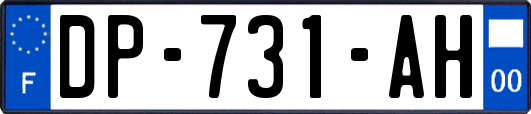 F
DP-731-AH
00